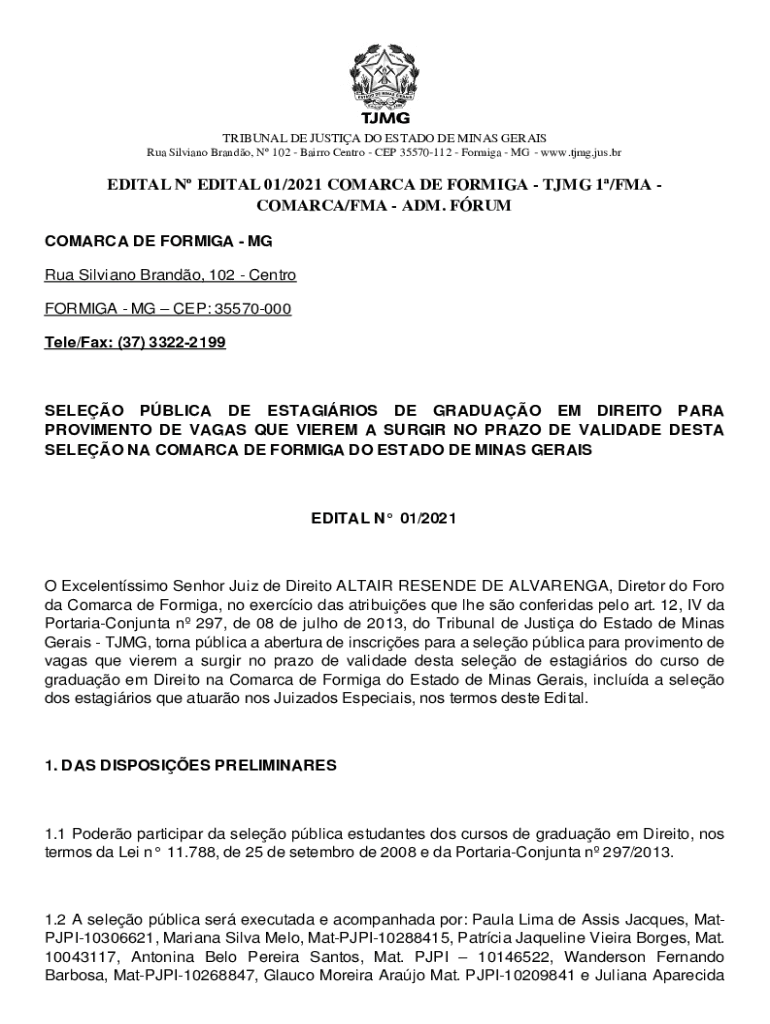 TJMG

TRIBUNAL DE JUSTIÇA DO ESTADO DE MINAS GERAIS
Rua Silviano Brandão, Nº 102 - Bairro Centro - CEP 35570-112 - Formiga - MG - www.tjmg.jus.br

EDITAL Nº EDITAL 01/2021 COMARCA DE FORMIGA - TJMG 1ª/FMA - COMARCA/FMA - ADM. FÓRUM

COMARCA DE FORMIGA - MG

Rua Silviano Brandão, 102 - Centro

FORMIGA - MG – CEP: 35570-000

Tele/Fax: (37) 3322-2199

SELEÇÃO PÚBLICA DE ESTAGIÁRIOS DE GRADUAÇÃO EM DIREITO PARA PROVIMENTO DE VAGAS QUE VIEREM A SURGIR NO PRAZO DE VALIDADE DESTA SELEÇÃO NA COMARCA DE FORMIGA DO ESTADO DE MINAS GERAIS

EDITAL N° 01/2021

O Excelentíssimo Senhor Juiz de Direito ALTAIR RESENDE DE ALVARENGA, Diretor do Foro da Comarca de Formiga, no exercício das atribuições que lhe são conferidas pelo art. 12, IV da Portaria-Conjunta nº 297, de 08 de julho de 2013, do Tribunal de Justiça do Estado de Minas Gerais - TJMG, torna pública a abertura de inscrições para a seleção pública para provimento de vagas que vierem a surgir no prazo de validade desta seleção de estagiários do curso de graduação em Direito na Comarca de Formiga do Estado de Minas Gerais, incluída a seleção dos estagiários que atuarão nos Juizados Especiais, nos termos deste Edital.

1. DAS DISPOSIÇÕES PRELIMINARES

1.1 Poderão participar da seleção pública estudantes dos cursos de graduação em Direito, nos termos da Lei n° 11.788, de 25 de setembro de 2008 e da Portaria-Conjunta nº 297/2013.

1.2 A seleção pública será executada e acompanhada por: Paula Lima de Assis Jacques, Mat-PJPI-10306621, Mariana Silva Melo, Mat-PJPI-10288415, Patrícia Jaqueline Vieira Borges, Mat. 10043117, Antonina Belo Pereira Santos, Mat. PJPI – 10146522, Wanderson Fernando Barbosa, Mat-PJPI-10268847, Glauco Moreira Araújo Mat. PJPI-10209841 e Juliana Aparecida